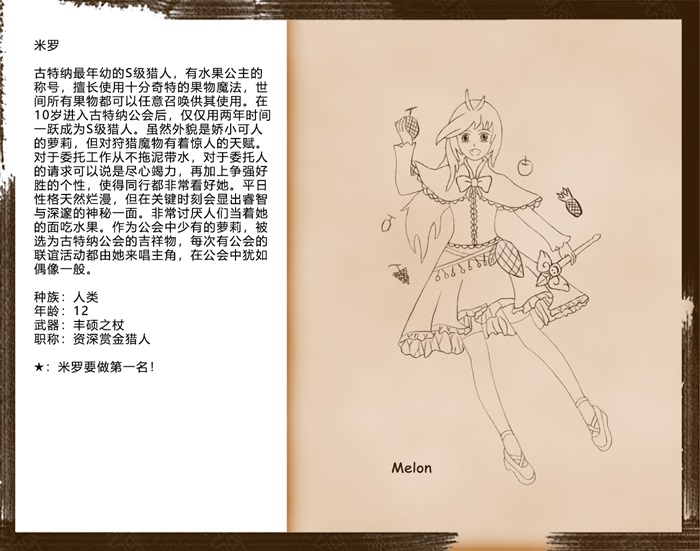 米罗

古特纳最年幼的S级猎人，有水果公主的称号，擅长使用十分奇特的果物魔法，世间所有果物都可以任意召唤供其使用。在10岁进入古特纳公会后，仅仅用两年时间一跃成为S级猎人。虽然外貌是娇小可人的萝莉，但对狩猎魔物有着惊人的天赋。对于委托工作从不拖泥带水，对于委托人的请求可以说是尽心竭力，再加上争强好胜的个性，使得同行都非常看好她。平日性格天然烂漫，但在关键时刻会显出睿智与深邃的神秘一面。非常讨厌人们当着她的面吃水果。作为公会中少有的萝莉，被选为古特纳公会的吉祥物，每次有公会的联谊活动都由她来唱主角，在公会中犹如偶像一般。

种族：人类
年龄：12
武器：丰硕之杖
职称：资深赏金猎人

★：米罗要做第一名！

Melon